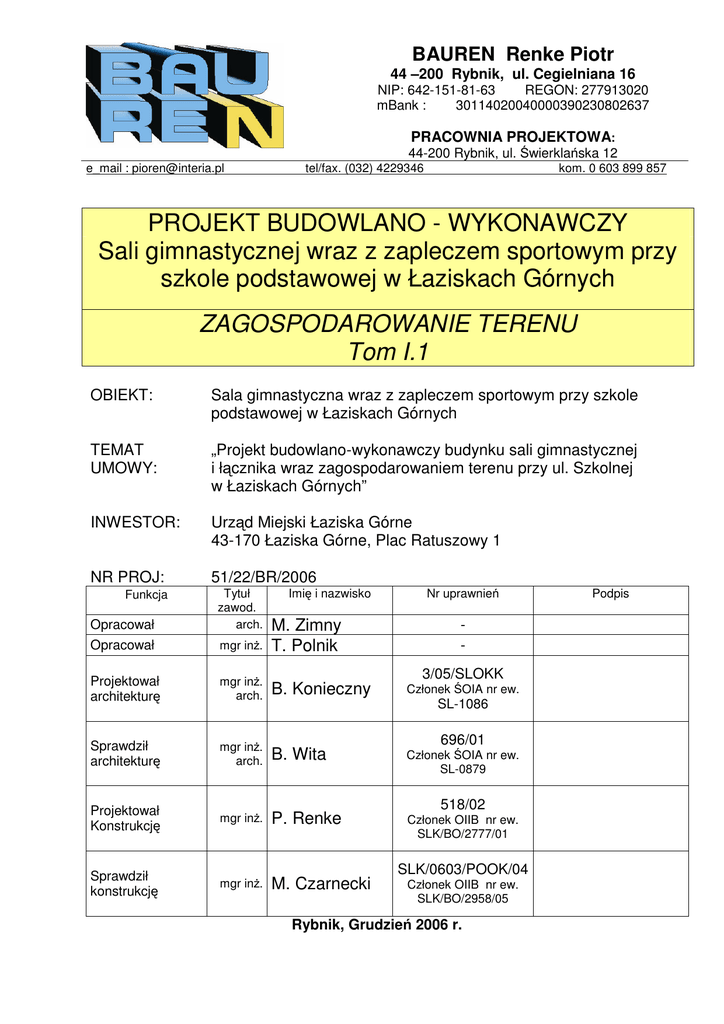 BAUREN

BAUREN Renke Piotr
44 –200 Rybnik, ul. Cegielniana 16
NIP: 642-151-81-63 REGON: 277913020
mBank : 30114020040000390230802637

PRACOWNIA PROJEKTOWA:
44-200 Rybnik, ul. Świerklańska 12

e_mail : pioren@interia.pl tel/fax. (032) 4229346 kom. 0 603 899 857

PROJEKT BUDOWLANO - WYKONAWCZY
Sali gimnastycznej wraz z zapleczem sportowym przy szkole podstawowej w Łaziskach Górnych

ZAGOSPODAROWANIE TERENU
Tom I.1

OBIEKT: Sala gimnastyczna wraz z zapleczem sportowym przy szkole podstawowej w Łaziskach Górnych

TEMAT UMOWY: „Projekt budowlano-wykonawczy budynku sali gimnastycznej i łącznika wraz zagospodarowaniem terenu przy ul. Szkolnej w Łaziskach Górnych”

INWESTOR: Urząd Miejski Łaziska Górne
43-170 Łaziska Górne, Plac Ratuszowy 1

NR PROJ: 51/22/BR/2006

| Funkcja | Tytuł zawod. | Imię i nazwisko | Nr uprawnień | Podpis |
|---|---|---|---|---|
| Opracował | arch. | M. Zimny | - | |
| Opracował | mgr inż. | T. Polnik | - | |
| Projektował architekturę | mgr inż. arch. | B. Konieczny | 3/05/SLOKK Członek ŚOIA nr ew. SL-1086 | |
| Sprawdził architekturę | mgr inż. arch. | B. Wita | 696/01 Członek ŚOIA nr ew. SL-0879 | |
| Projektował Konstrukcję | mgr inż. | P. Renke | 518/02 Członek OIIB nr ew. SLK/BO/2777/01 | |
| Sprawdził konstrukcję | mgr inż. | M. Czarnecki | SLK/0603/POOK/04 Członek OIIB nr ew. SLK/BO/2958/05 | |

Rybnik, Grudzień 2006 r.